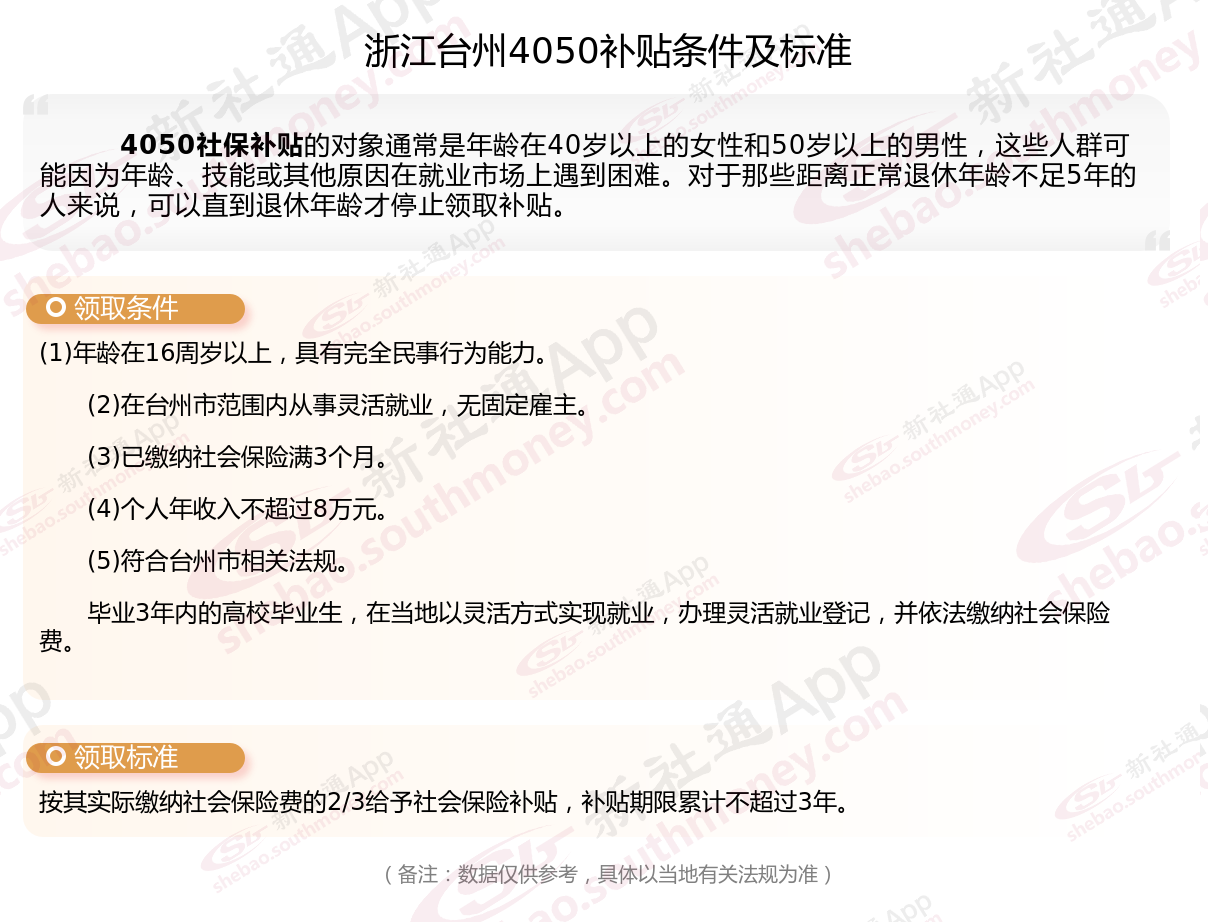 浙江台州4050补贴条件及标准

4050社保补贴的对象通常是年龄在40岁以上的女性和50岁以上的男性，这些人群可能因为年龄、技能或其他原因在就业市场上遇到困难。对于那些距离正常退休年龄不足5年的人来说，可以直到退休年龄才停止领取补贴。

领取条件

(1)年龄在16周岁以上，具有完全民事行为能力。

(2)在台州市范围内从事灵活就业，无固定雇主。

(3)已缴纳社会保险满3个月。

(4)个人年收入不超过8万元。

(5)符合台州市相关法规。

毕业3年内的高校毕业生，在当地以灵活方式实现就业，办理灵活就业登记，并依法缴纳社会保险费。

领取标准

按其实际缴纳社会保险费的2/3给予社会保险补贴，补贴期限累计不超过3年。

（备注：数据仅供参考，具体以当地有关法规为准）

新社通App
shebao.southmoney.com